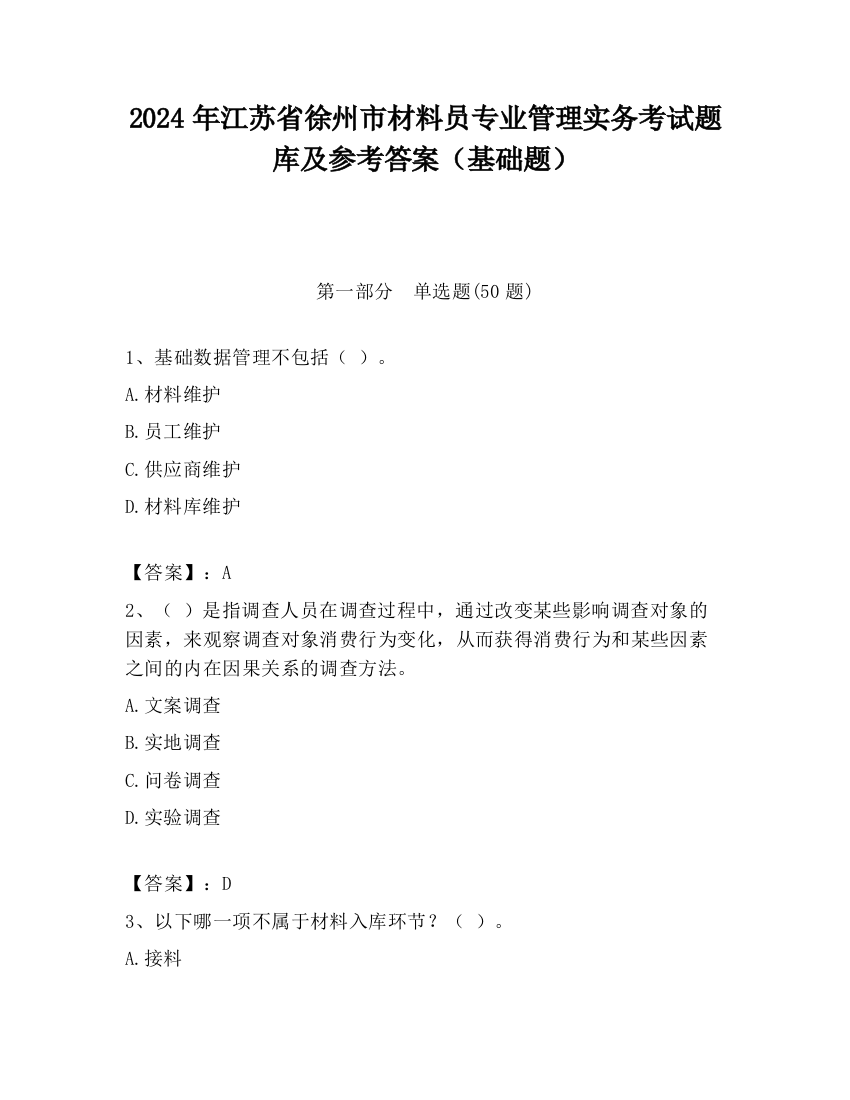 2024 年江苏省徐州市材料员专业管理实务考试题库及参考答案（基础题）

第一部分　单选题(50 题)

1、基础数据管理不包括（ ）。

A.材料维护

B.员工维护

C.供应商维护

D.材料库维护

【答案】：A

2、（ ）是指调查人员在调查过程中，通过改变某些影响调查对象的因素，来观察调查对象消费行为变化，从而获得消费行为和某些因素之间的内在因果关系的调查方法。

A.文案调查

B.实地调查

C.问卷调查

D.实验调查

【答案】：D

3、以下哪一项不属于材料入库环节？（ ）。

A.接料